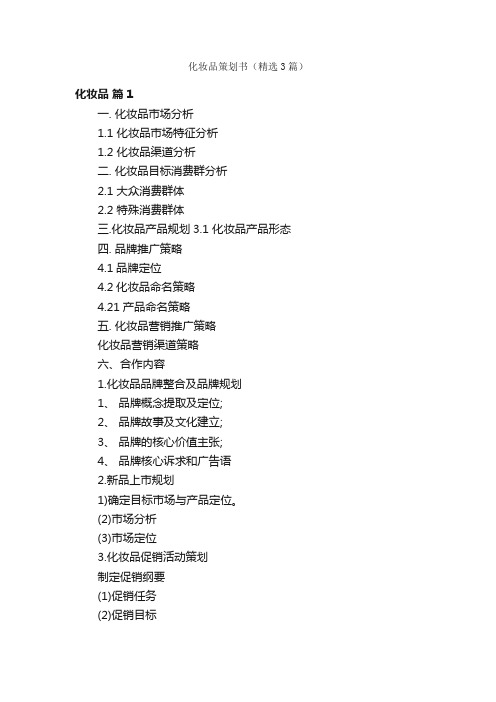 化妆品策划书（精选3篇）

化妆品 篇1

一. 化妆品市场分析

1.1 化妆品市场特征分析

1.2 化妆品渠道分析

二. 化妆品目标消费群分析

2.1 大众消费群体

2.2 特殊消费群体

三.化妆品产品规划 3.1 化妆品产品形态

四. 品牌推广策略

4.1 品牌定位

4.2 化妆品命名策略

4.21 产品命名策略

五. 化妆品营销推广策略

化妆品营销渠道策略

六、合作内容

1.化妆品品牌整合及品牌规划

1、 品牌概念提取及定位;

2、 品牌故事及文化建立;

3、 品牌的核心价值主张;

4、 品牌核心诉求和广告语

2.新品上市规划

1)确定目标市场与产品定位。

(2)市场分析

(3)市场定位

3.化妆品促销活动策划

制定促销纲要

(1)促销任务

(2)促销目标